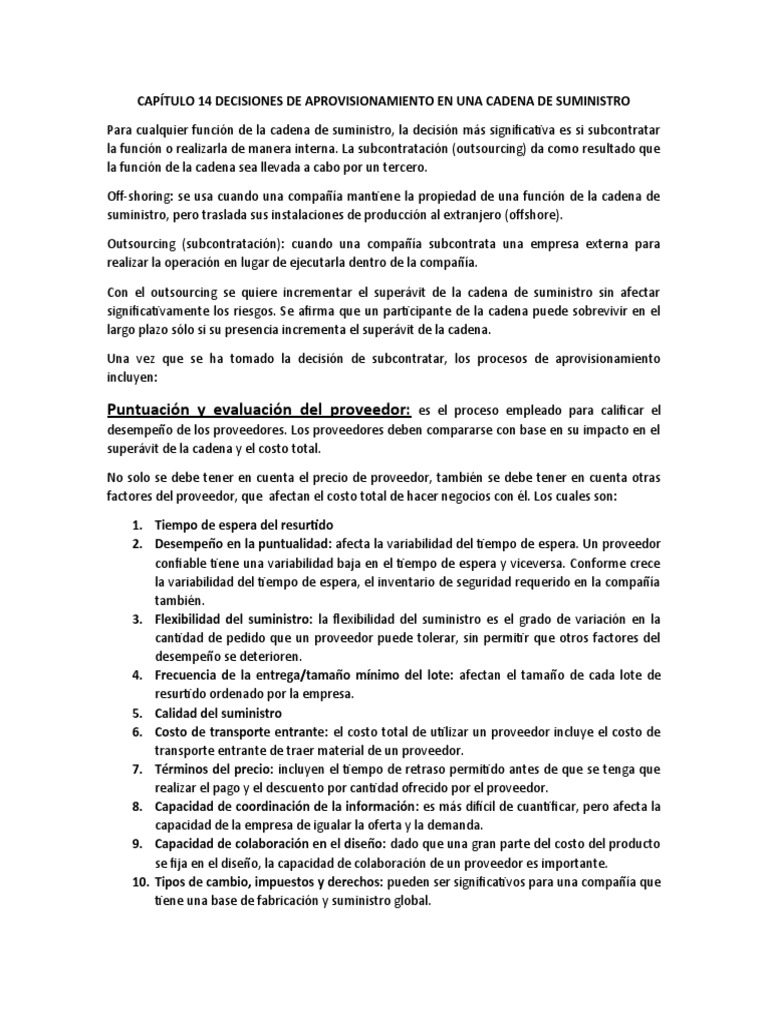 CAPÍTULO 14 DECISIONES DE APROVISIONAMIENTO EN UNA CADENA DE SUMINISTRO

Para cualquier función de la cadena de suministro, la decisión más significativa es si subcontratar la función o realizarla de manera interna. La subcontratación (outsourcing) da como resultado que la función de la cadena sea llevada a cabo por un tercero.

Off-shoring: se usa cuando una compañía mantiene la propiedad de una función de la cadena de suministro, pero traslada sus instalaciones de producción al extranjero (offshore).

Outsourcing (subcontratación): cuando una compañía subcontrata una empresa externa para realizar la operación en lugar de ejecutarla dentro de la compañía.

Con el outsourcing se quiere incrementar el superávit de la cadena de suministro sin afectar significativamente los riesgos. Se afirma que un participante de la cadena puede sobrevivir en el largo plazo sólo si su presencia incrementa el superávit de la cadena.

Una vez que se ha tomado la decisión de subcontratar, los procesos de aprovisionamiento incluyen:

Puntuación y evaluación del proveedor: es el proceso empleado para calificar el desempeño de los proveedores. Los proveedores deben compararse con base en su impacto en el superávit de la cadena y el costo total.

No solo se debe tener en cuenta el precio de proveedor, también se debe tener en cuenta otras factores del proveedor, que afectan el costo total de hacer negocios con él. Los cuales son:

1. Tiempo de espera del resurtido
2. Desempeño en la puntualidad: afecta la variabilidad del tiempo de espera. Un proveedor confiable tiene una variabilidad baja en el tiempo de espera y viceversa. Conforme crece la variabilidad del tiempo de espera, el inventario de seguridad requerido en la compañía también.
3. Flexibilidad del suministro: la flexibilidad del suministro es el grado de variación en la cantidad de pedido que un proveedor puede tolerar, sin permitir que otros factores del desempeño se deterioren.
4. Frecuencia de la entrega/tamaño mínimo del lote: afectan el tamaño de cada lote de resurtido ordenado por la empresa.
5. Calidad del suministro
6. Costo de transporte entrante: el costo total de utilizar un proveedor incluye el costo de transporte entrante de traer material de un proveedor.
7. Términos del precio: incluyen el tiempo de retraso permitido antes de que se tenga que realizar el pago y el descuento por cantidad ofrecido por el proveedor.
8. Capacidad de coordinación de la información: es más difícil de cuantificar, pero afecta la capacidad de la empresa de igualar la oferta y la demanda.
9. Capacidad de colaboración en el diseño: dado que una gran parte del costo del producto se fija en el diseño, la capacidad de colaboración de un proveedor es importante.
10. Tipos de cambio, impuestos y derechos: pueden ser significativos para una compañía que tiene una base de fabricación y suministro global.